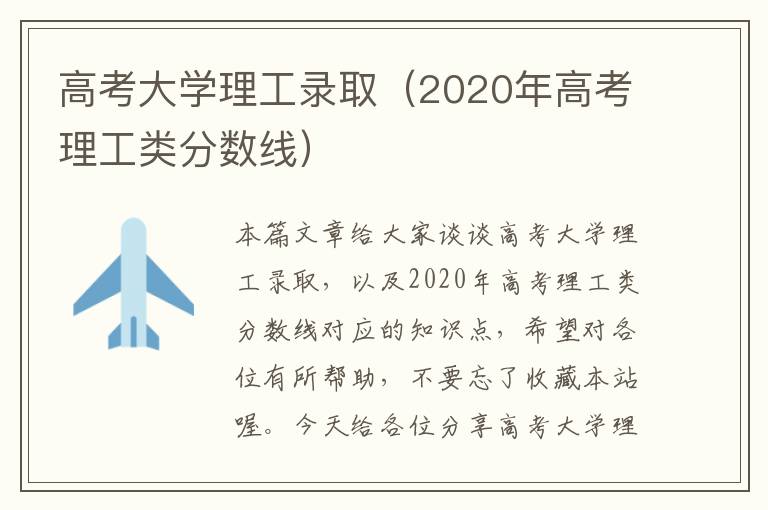 高考大学理工录取（2020年高考理工类分数线）

本篇文章给大家谈谈高考大学理工录取，以及2020年高考理工类分数线对应的知识点，希望对各位有所帮助，不要忘了收藏本站喔。今天给各位分享高考大学理